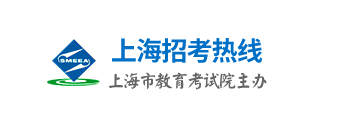 SMEEA

上海招考热线

上海市教育考试院主办